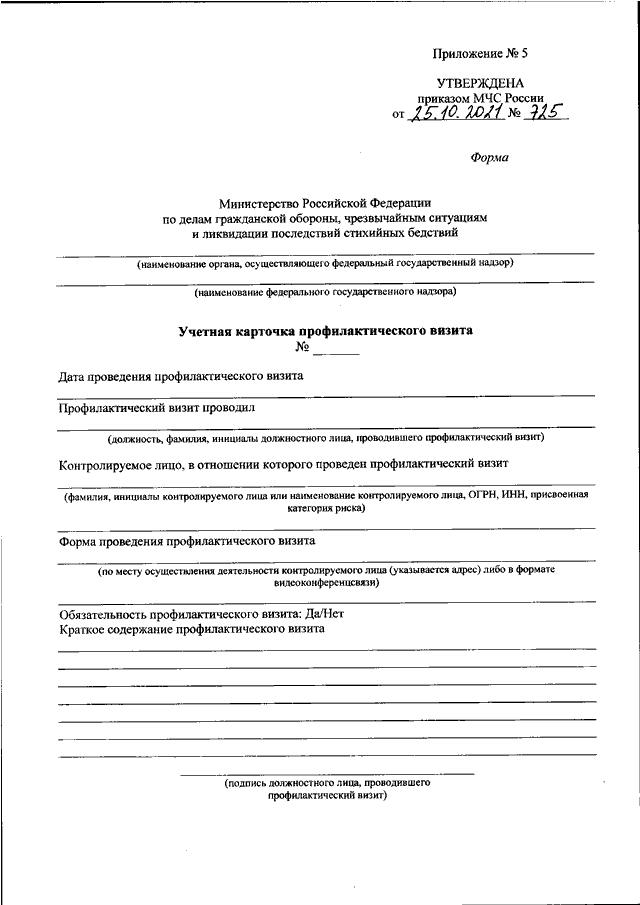 Приложение № 5

УТВЕРЖДЕНА
приказом МЧС России
от 25.10.2021 № 725

Форма

Министерство Российской Федерации
по делам гражданской обороны, чрезвычайным ситуациям
и ликвидации последствий стихийных бедствий

(наименование органа, осуществляющего федеральный государственный надзор)

(наименование федерального государственного надзора)

Учетная карточка профилактического визита
№ ______

Дата проведения профилактического визита

Профилактический визит проводил

(должность, фамилия, инициалы должностного лица, проводившего профилактический визит)

Контролируемое лицо, в отношении которого проведен профилактический визит

(фамилия, инициалы контролируемого лица или наименование контролируемого лица, ОГРН, ИНН, присвоенная категория риска)

Форма проведения профилактического визита

(по месту осуществления деятельности контролируемого лица (указывается адрес) либо в формате видеоконференцсвязи)

Обязательность профилактического визита: Да/Нет
Краткое содержание профилактического визита

(подпись должностного лица, проводившего профилактический визит)